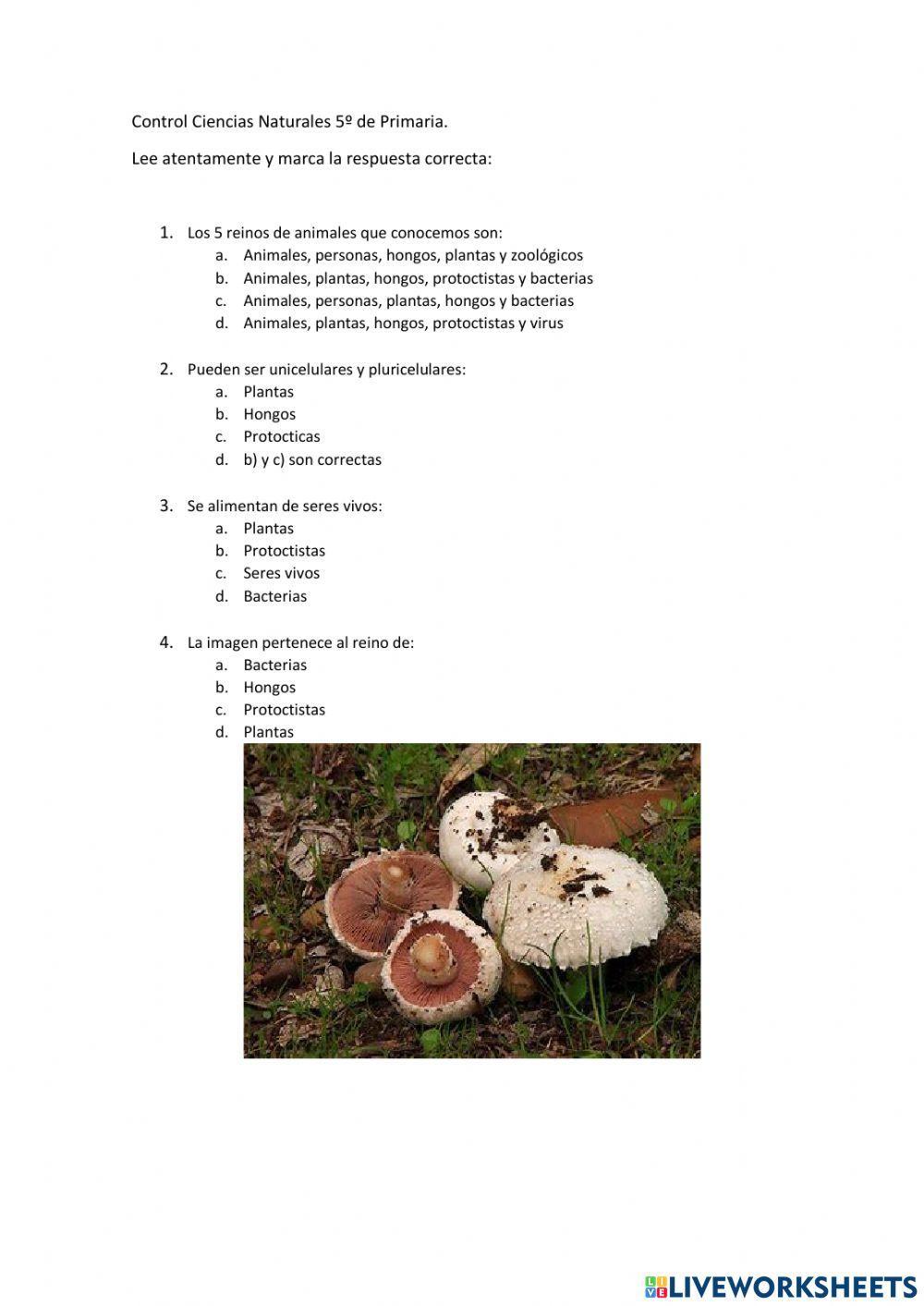 Control Ciencias Naturales 5º de Primaria.

Lee atentamente y marca la respuesta correcta:

1. Los 5 reinos de animales que conocemos son:
a. Animales, personas, hongos, plantas y zoológicos
b. Animales, plantas, hongos, protoctistas y bacterias
c. Animales, personas, plantas, hongos y bacterias
d. Animales, plantas, hongos, protoctistas y virus

2. Pueden ser unicelulares y pluricelulares:
a. Plantas
b. Hongos
c. Protocticas
d. b) y c) son correctas

3. Se alimentan de seres vivos:
a. Plantas
b. Protoctistas
c. Seres vivos
d. Bacterias

4. La imagen pertenece al reino de:
a. Bacterias
b. Hongos
c. Protoctistas
d. Plantas

LIVEWORKSHEETS